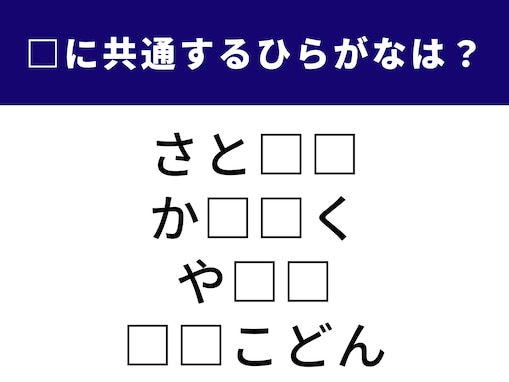 □に共通するひらがなは？

さと□□
か□□く
や□□
□□こどん